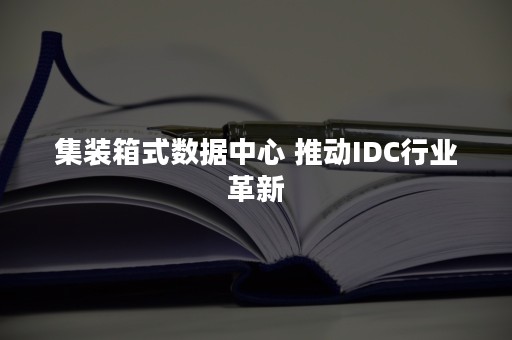 集装箱式数据中心 推动IDC行业革新